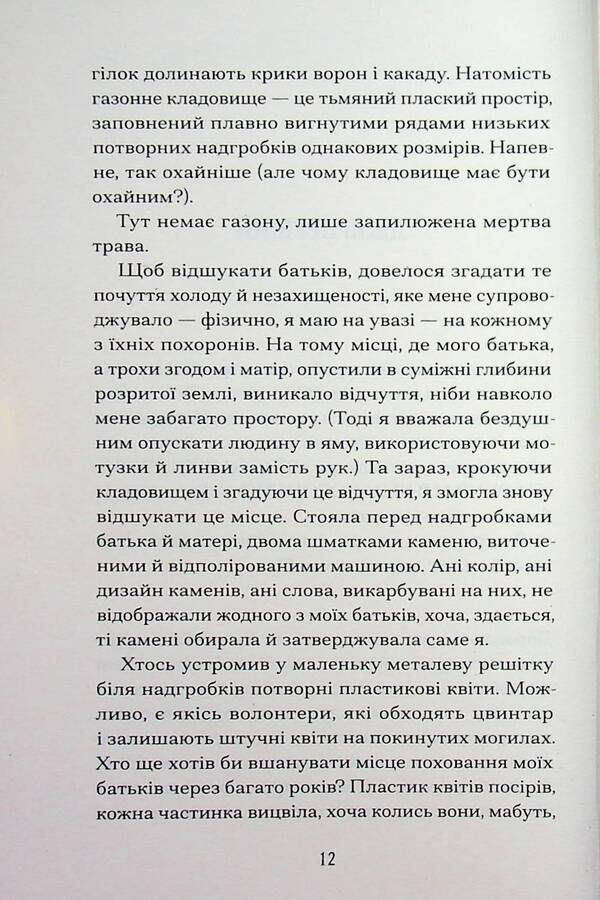 гілок долинають крики ворон і какаду. Натомість газонне кладовище — це тьмяний плаский простір, заповнений плавно вигнутими рядами низьких потворних надгробків однакових розмірів. Напевне, так охайніше (але чому кладовище має бути охайним?).

Тут немає газону, лише запилюжена мертва трава.

Щоб відшукати батьків, довелося згадати те почуття холоду й незахищеності, яке мене супроводжувало — фізично, я маю на увазі — на кожному з їхніх похоронів. На тому місці, де мого батька, а трохи згодом і матір, опустили в суміжні глибини розритої землі, виникало відчуття, ніби навколо мене забагато простору. (Тоді я вважала бездушним опускати людину в яму, використовуючи мотузки й линви замість рук.) Та зараз, крокуючи кладовищем і згадуючи це відчуття, я змогла знову відшукати це місце. Стояла перед надгробками батька й матері, двома шматками каменю, виточеними й відполірованими машиною. Ані колір, ані дизайн каменів, ані слова, викарбувані на них, не відображали жодного з моїх батьків, хоча, здається, ті камені обирала й затверджувала саме я.

Хтось устромив у маленьку металеву решітку біля надгробків потворні пластикові квіти. Можливо, є якісь волонтери, які обходять цвинтар і залишають штучні квіти на покинутих могилах. Хто ще хотів би вшанувати місце поховання моїх батьків через багато років? Пластик квітів посірів, кожна частинка вицвіла, хоча колись вони, мабуть,

12